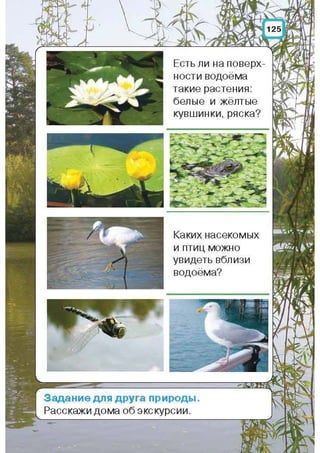 125

Есть ли на поверхности водоёма такие растения: белые и жёлтые кувшинки, ряска?

Каких насекомых и птиц можно увидеть вблизи водоёма?

Задание для друга природы.
Расскажи дома об экскурсии.